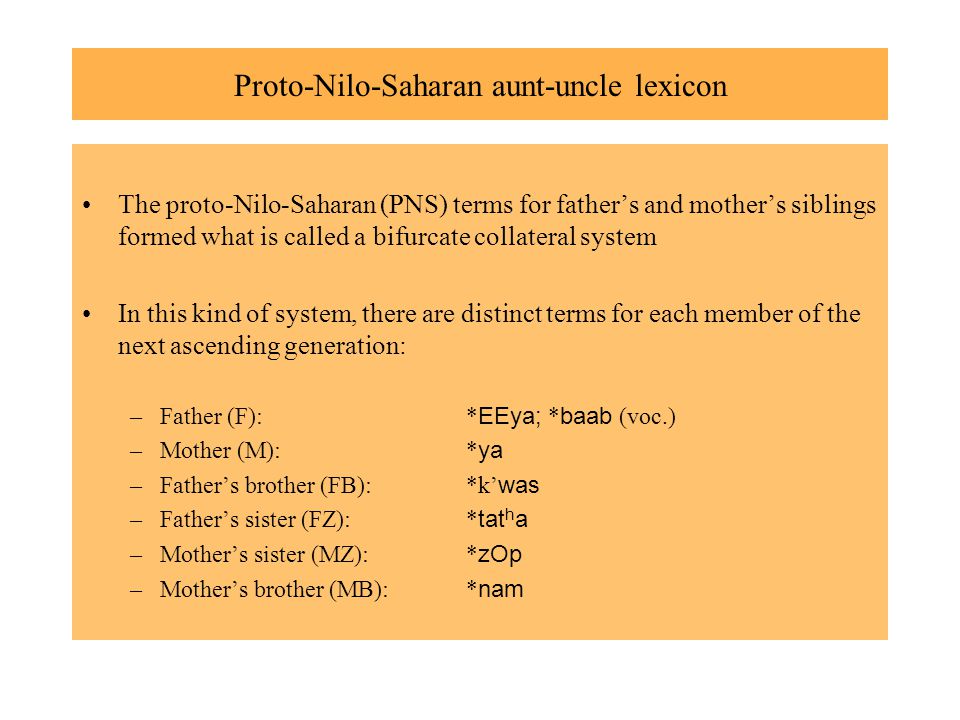 Proto-Nilo-Saharan aunt-uncle lexicon

• The proto-Nilo-Saharan (PNS) terms for father’s and mother’s siblings formed what is called a bifurcate collateral system

• In this kind of system, there are distinct terms for each member of the next ascending generation:

– Father (F): *EEya; *baab (voc.)
– Mother (M): *ya
– Father’s brother (FB): *k’was
– Father’s sister (FZ): *tat$^h$a
– Mother’s sister (MZ): *zOp
– Mother’s brother (MB): *nam